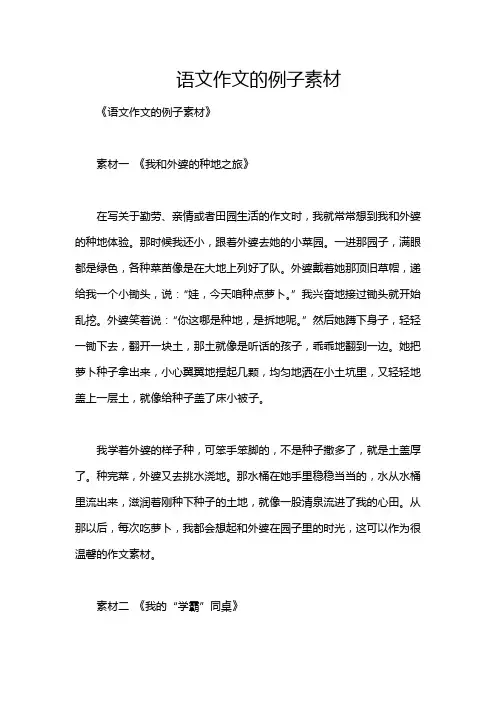 语文作文的例子素材

《语文作文的例子素材》

素材一 《我和外婆的种地之旅》

在写关于勤劳、亲情或者田园生活的作文时，我就常常想到我和外婆的种地体验。那时候我还小，跟着外婆去她的小菜园。一进那园子，满眼都是绿色，各种菜苗像是在大地上列好了队。外婆戴着她那顶旧草帽，递给我一个小锄头，说：“娃，今天咱种点萝卜。”我兴奋地接过锄头就开始乱挖。外婆笑着说：“你这哪是种地，是拆地呢。”然后她蹲下身子，轻轻一锄下去，翻开一块土，那土就像是听话的孩子，乖乖地翻到一边。她把萝卜种子拿出来，小心翼翼地捏起几颗，均匀地洒在小土坑里，又轻轻地盖上一层土，就像给种子盖了床小被子。

我学着外婆的样子种，可笨手笨脚的，不是种子撒多了，就是土盖厚了。种完菜，外婆又去挑水浇地。那水桶在她手里稳稳当当的，水从水桶里流出来，滋润着刚种下种子的土地，就像一股清泉流进了我的心田。从那以后，每次吃萝卜，我都会想起和外婆在园子里的时光，这可以作为很温馨的作文素材。

素材二 《我的“学霸”同桌》